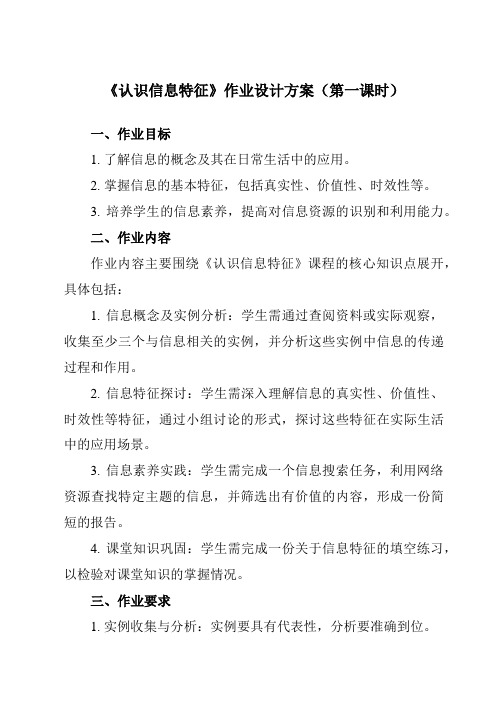 《认识信息特征》作业设计方案（第一课时）

一、作业目标

1. 了解信息的概念及其在日常生活中的应用。

2. 掌握信息的基本特征，包括真实性、价值性、时效性等。

3. 培养学生的信息素养，提高对信息资源的识别和利用能力。

二、作业内容

作业内容主要围绕《认识信息特征》课程的核心知识点展开，具体包括：

1. 信息概念及实例分析：学生需通过查阅资料或实际观察，收集至少三个与信息相关的实例，并分析这些实例中信息的传递过程和作用。

2. 信息特征探讨：学生需深入理解信息的真实性、价值性、时效性等特征，通过小组讨论的形式，探讨这些特征在实际生活中的应用场景。

3. 信息素养实践：学生需完成一个信息搜索任务，利用网络资源查找特定主题的信息，并筛选出有价值的内容，形成一份简短的报告。

4. 课堂知识巩固：学生需完成一份关于信息特征的填空练习，以检验对课堂知识的掌握情况。

三、作业要求

1. 实例收集与分析：实例要具有代表性，分析要准确到位。